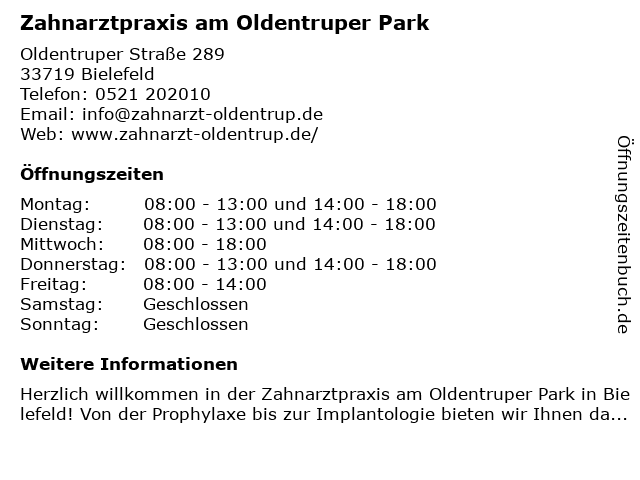 Zahnarztpraxis am Oldentruper Park

Oldentruper Straße 289
33719 Bielefeld
Telefon: 0521 202010
Email: info@zahnarzt-oldentrup.de
Web: www.zahnarzt-oldentrup.de/

Öffnungszeiten

Montag: 08:00 - 13:00 und 14:00 - 18:00
Dienstag: 08:00 - 13:00 und 14:00 - 18:00
Mittwoch: 08:00 - 18:00
Donnerstag: 08:00 - 13:00 und 14:00 - 18:00
Freitag: 08:00 - 14:00
Samstag: Geschlossen
Sonntag: Geschlossen

Weitere Informationen

Herzlich willkommen in der Zahnarztpraxis am Oldentruper Park in Bielefeld! Von der Prophylaxe bis zur Implantologie bieten wir Ihnen da...

Öffnungszeitenbuch.de